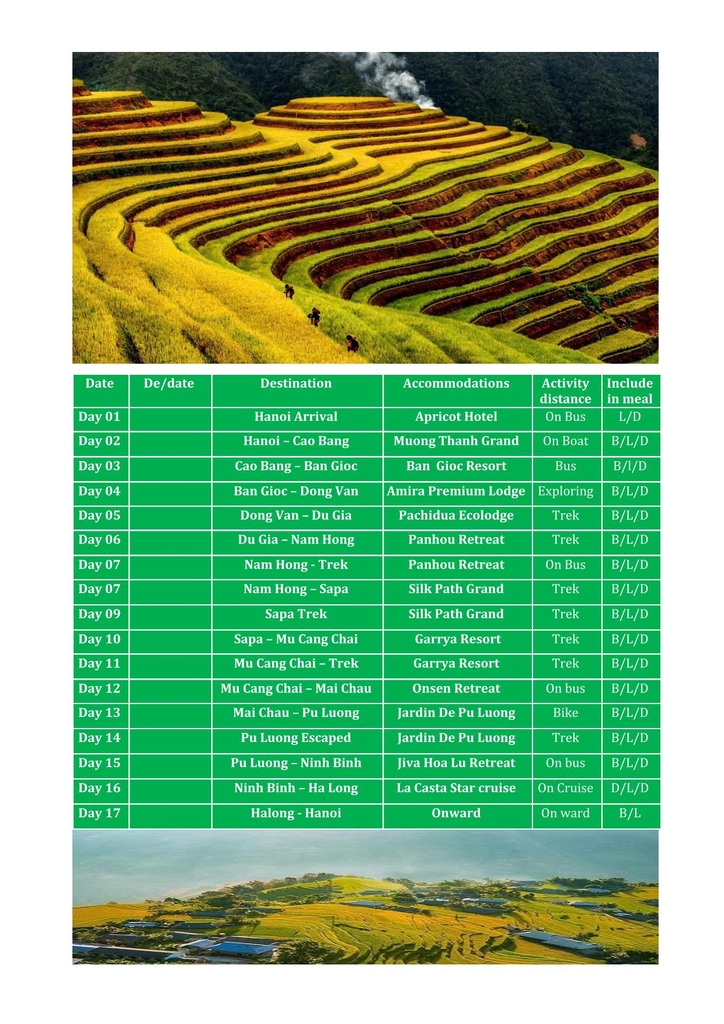 | Date | De/date | Destination | Accommodations | Activity distance | Include in meal |
|---|---|---|---|---|---|
| Day 01 | | Hanoi Arrival | Apricot Hotel | On Bus | L/D |
| Day 02 | | Hanoi – Cao Bang | Muong Thanh Grand | On Boat | B/L/D |
| Day 03 | | Cao Bang – Ban Gioc | Ban Gioc Resort | Bus | B/l/D |
| Day 04 | | Ban Gioc – Dong Van | Amira Premium Lodge | Exploring | B/L/D |
| Day 05 | | Dong Van – Du Gia | Pachidua Ecolodge | Trek | B/L/D |
| Day 06 | | Du Gia – Nam Hong | Panhou Retreat | Trek | B/L/D |
| Day 07 | | Nam Hong - Trek | Panhou Retreat | On Bus | B/L/D |
| Day 07 | | Nam Hong – Sapa | Silk Path Grand | Trek | B/L/D |
| Day 09 | | Sapa Trek | Silk Path Grand | Trek | B/L/D |
| Day 10 | | Sapa – Mu Cang Chai | Garrya Resort | Trek | B/L/D |
| Day 11 | | Mu Cang Chai – Trek | Garrya Resort | Trek | B/L/D |
| Day 12 | | Mu Cang Chai – Mai Chau | Onsen Retreat | On bus | B/L/D |
| Day 13 | | Mai Chau – Pu Luong | Jardin De Pu Luong | Bike | B/L/D |
| Day 14 | | Pu Luong Escaped | Jardin De Pu Luong | Trek | B/L/D |
| Day 15 | | Pu Luong – Ninh Binh | Jiva Hoa Lu Retreat | On bus | B/L/D |
| Day 16 | | Ninh Binh – Ha Long | La Casta Star cruise | On Cruise | D/L/D |
| Day 17 | | Halong - Hanoi | Onward | On ward | B/L |